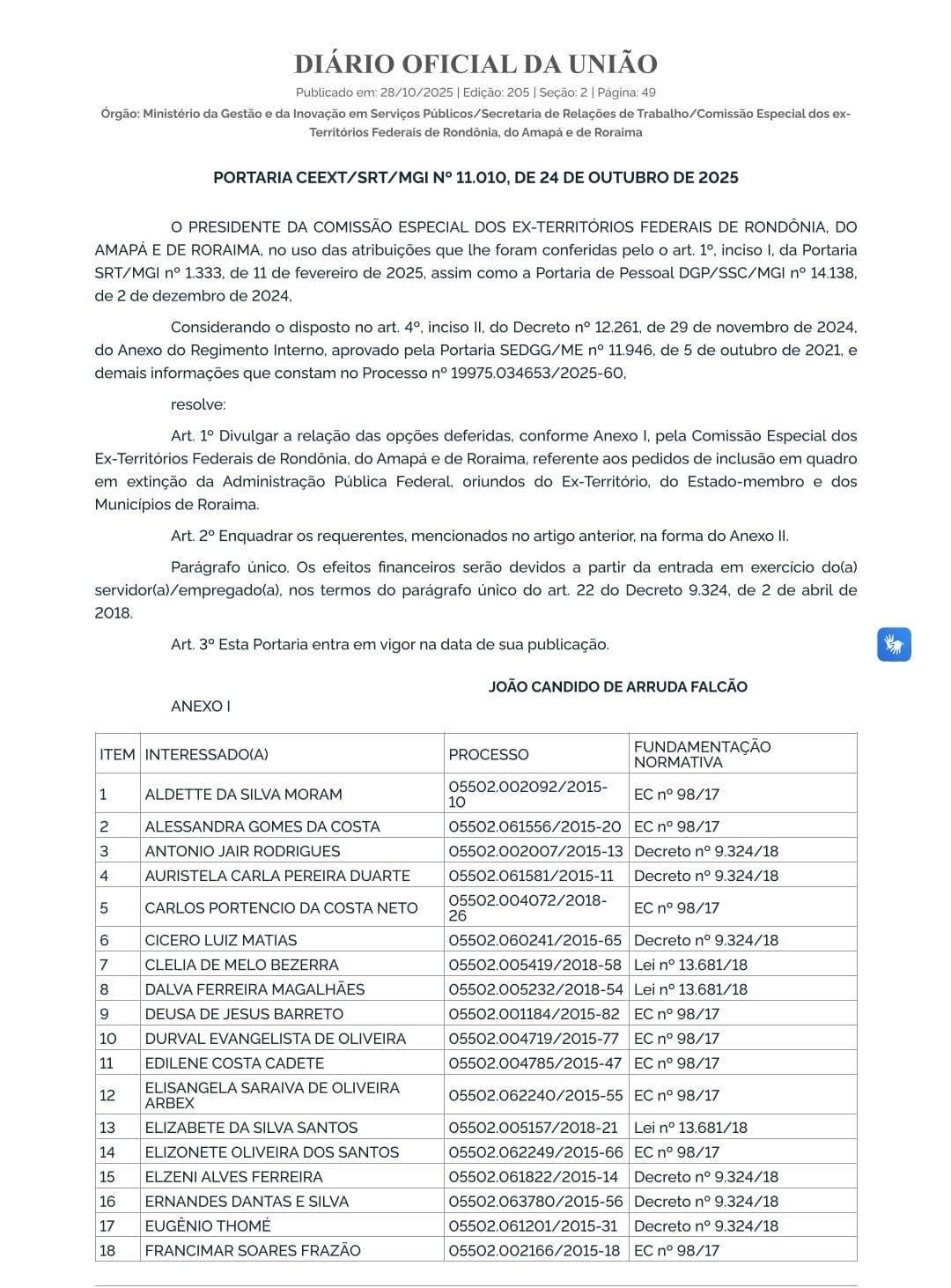 DIÁRIO OFICIAL DA UNIÃO

Publicado em: 28/10/2025 | Edição: 205 | Seção: 2 | Página: 49

Órgão: Ministério da Gestão e da Inovação em Serviços Públicos/Secretaria de Relações de Trabalho/Comissão Especial dos ex-Territórios Federais de Rondônia, do Amapá e de Roraima

PORTARIA CEEXT/SRT/MGI Nº 11.010, DE 24 DE OUTUBRO DE 2025

O PRESIDENTE DA COMISSÃO ESPECIAL DOS EX-TERRITÓRIOS FEDERAIS DE RONDÔNIA, DO AMAPÁ E DE RORAIMA, no uso das atribuições que lhe foram conferidas pelo o art. 1º, inciso I, da Portaria SRT/MGI nº 1.333, de 11 de fevereiro de 2025, assim como a Portaria de Pessoal DGP/SSC/MGI nº 14.138, de 2 de dezembro de 2024,

Considerando o disposto no art. 4º, inciso II, do Decreto nº 12.261, de 29 de novembro de 2024, do Anexo do Regimento Interno, aprovado pela Portaria SEDGG/ME nº 11.946, de 5 de outubro de 2021, e demais informações que constam no Processo nº 19975.034653/2025-60,

resolve:

Art. 1º Divulgar a relação das opções deferidas, conforme Anexo I, pela Comissão Especial dos Ex-Territórios Federais de Rondônia, do Amapá e de Roraima, referente aos pedidos de inclusão em quadro em extinção da Administração Pública Federal, oriundos do Ex-Território, do Estado-membro e dos Municípios de Roraima.

Art. 2º Enquadrar os requerentes, mencionados no artigo anterior, na forma do Anexo II.

Parágrafo único. Os efeitos financeiros serão devidos a partir da entrada em exercício do(a) servidor(a)/empregado(a), nos termos do parágrafo único do art. 22 do Decreto 9.324, de 2 de abril de 2018.

Art. 3º Esta Portaria entra em vigor na data de sua publicação.

JOÃO CANDIDO DE ARRUDA FALCÃO

ANEXO I

| ITEM | INTERESSADO(A) | PROCESSO | FUNDAMENTAÇÃO NORMATIVA |
|---|---|---|---|
| 1 | ALDETTE DA SILVA MORAM | 05502.002092/2015-10 | EC nº 98/17 |
| 2 | ALESSANDRA GOMES DA COSTA | 05502.061556/2015-20 | EC nº 98/17 |
| 3 | ANTONIO JAIR RODRIGUES | 05502.002007/2015-13 | Decreto nº 9.324/18 |
| 4 | AURISTELA CARLA PEREIRA DUARTE | 05502.061581/2015-11 | Decreto nº 9.324/18 |
| 5 | CARLOS PORTENCIO DA COSTA NETO | 05502.004072/2018-26 | EC nº 98/17 |
| 6 | CICERO LUIZ MATIAS | 05502.060241/2015-65 | Decreto nº 9.324/18 |
| 7 | CLELIA DE MELO BEZERRA | 05502.005419/2018-58 | Lei nº 13.681/18 |
| 8 | DALVA FERREIRA MAGALHÃES | 05502.005232/2018-54 | Lei nº 13.681/18 |
| 9 | DEUSA DE JESUS BARRETO | 05502.001184/2015-82 | EC nº 98/17 |
| 10 | DURVAL EVANGELISTA DE OLIVEIRA | 05502.004719/2015-77 | EC nº 98/17 |
| 11 | EDILENE COSTA CADETE | 05502.004785/2015-47 | EC nº 98/17 |
| 12 | ELISANGELA SARAIVA DE OLIVEIRA ARBEX | 05502.062240/2015-55 | EC nº 98/17 |
| 13 | ELIZABETE DA SILVA SANTOS | 05502.005157/2018-21 | Lei nº 13.681/18 |
| 14 | ELIZONETE OLIVEIRA DOS SANTOS | 05502.062249/2015-66 | EC nº 98/17 |
| 15 | ELZENI ALVES FERREIRA | 05502.061822/2015-14 | Decreto nº 9.324/18 |
| 16 | ERNANDES DANTAS E SILVA | 05502.063780/2015-56 | Decreto nº 9.324/18 |
| 17 | EUGÊNIO THOMÉ | 05502.061201/2015-31 | Decreto nº 9.324/18 |
| 18 | FRANCIMAR SOARES FRAZÃO | 05502.002166/2015-18 | EC nº 98/17 |